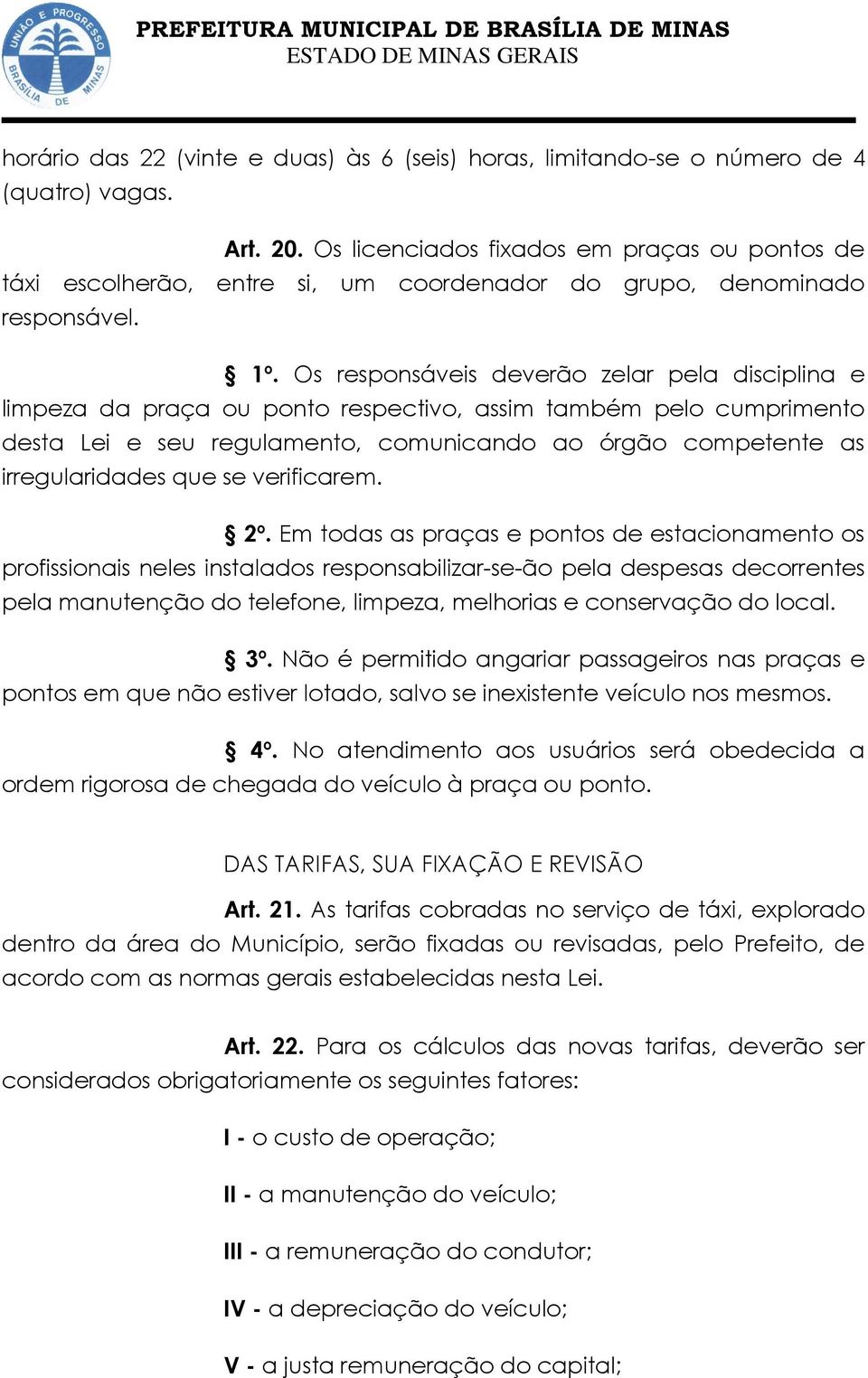 UNIÃO E PROGRESSO
BRASÍLIA DE MINAS

PREFEITURA MUNICIPAL DE BRASÍLIA DE MINAS
ESTADO DE MINAS GERAIS

horário das 22 (vinte e duas) às 6 (seis) horas, limitando-se o número de 4 (quatro) vagas.

Art. 20. Os licenciados fixados em praças ou pontos de táxi escolherão, entre si, um coordenador do grupo, denominado responsável.

§ 1º. Os responsáveis deverão zelar pela disciplina e limpeza da praça ou ponto respectivo, assim também pelo cumprimento desta Lei e seu regulamento, comunicando ao órgão competente as irregularidades que se verificarem.

§ 2º. Em todas as praças e pontos de estacionamento os profissionais neles instalados responsabilizar-se-ão pela despesas decorrentes pela manutenção do telefone, limpeza, melhorias e conservação do local.

§ 3º. Não é permitido angariar passageiros nas praças e pontos em que não estiver lotado, salvo se inexistente veículo nos mesmos.

§ 4º. No atendimento aos usuários será obedecida a ordem rigorosa de chegada do veículo à praça ou ponto.

DAS TARIFAS, SUA FIXAÇÃO E REVISÃO

Art. 21. As tarifas cobradas no serviço de táxi, explorado dentro da área do Município, serão fixadas ou revisadas, pelo Prefeito, de acordo com as normas gerais estabelecidas nesta Lei.

Art. 22. Para os cálculos das novas tarifas, deverão ser considerados obrigatoriamente os seguintes fatores:

I - o custo de operação;

II - a manutenção do veículo;

III - a remuneração do condutor;

IV - a depreciação do veículo;

V - a justa remuneração do capital;